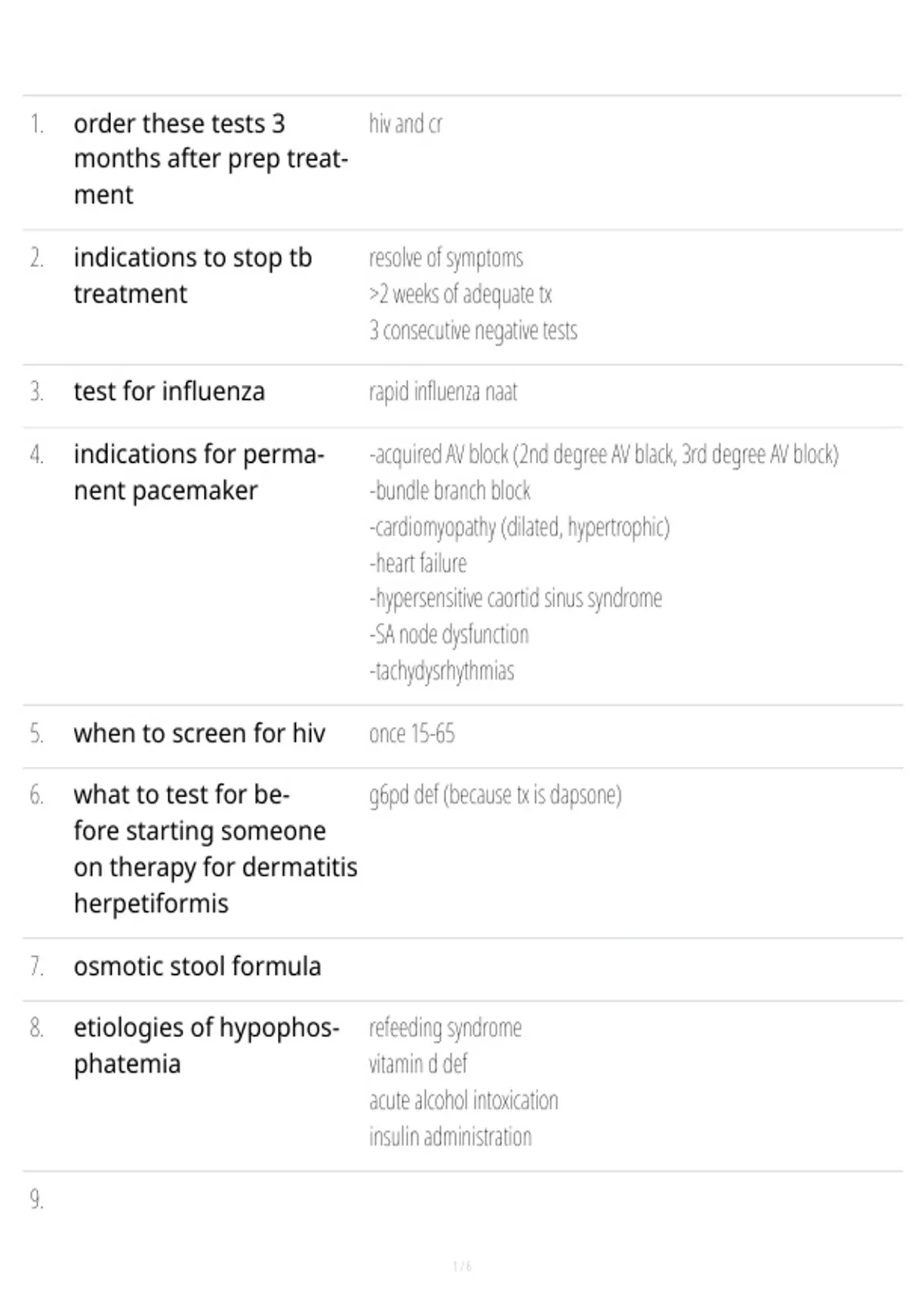 1. order these tests 3 months after prep treatment

hiv and cr

2. indications to stop tb treatment

resolve of symptoms
>2 weeks of adequate tx
3 consecutive negative tests

3. test for influenza

rapid influenza naat

4. indications for permanent pacemaker

-acquired AV block (2nd degree AV black, 3rd degree AV block)
-bundle branch block
-cardiomyopathy (dilated, hypertrophic)
-heart failure
-hypersensitive caortid sinus syndrome
-SA node dysfunction
-tachydysrhythmias

5. when to screen for hiv

once 15-65

6. what to test for before starting someone on therapy for dermatitis herpetiformis

g6pd def (because tx is dapsone)

7. osmotic stool formula

8. etiologies of hypophosphatemia

refeeding syndrome
vitamin d def
acute alcohol intoxication
insulin administration

9.

1 / 6